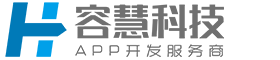 容慧科技
APP开发服务商